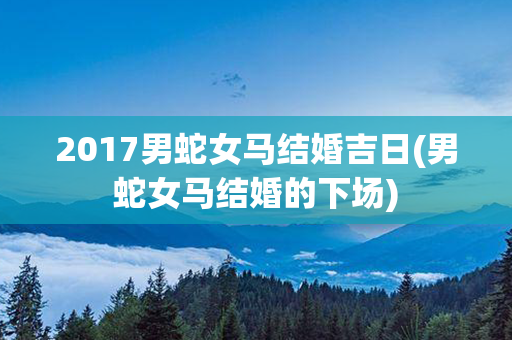 2017男蛇女马结婚吉日(男蛇女马结婚的下场)